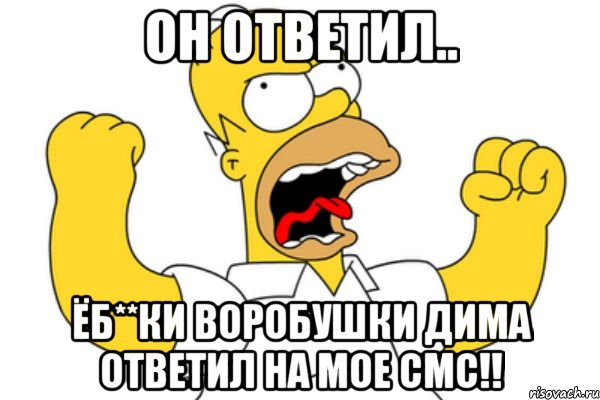 ОН ОТВЕТИЛ..

ЁБ**КИ ВОРОБУШКИ ДИМА ОТВЕТИЛ НА МОЕ СМС!!

risovach.ru